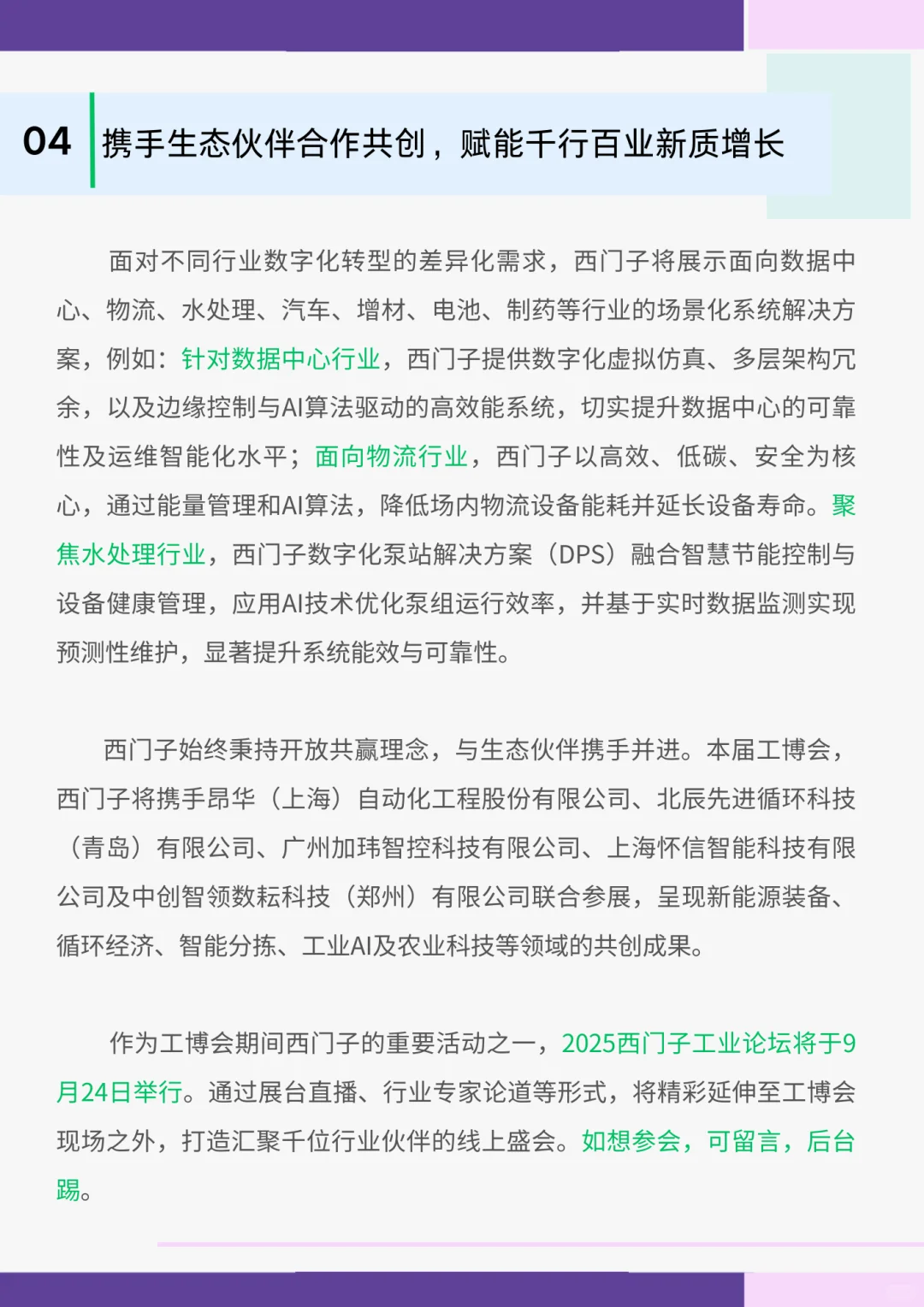 04 携手生态伙伴合作共创，赋能千行百业新质增长

面对不同行业数字化转型的差异化需求，西门子将展示面向数据中心、物流、水处理、汽车、增材、电池、制药等行业的场景化系统解决方案，例如：针对数据中心行业，西门子提供数字化虚拟仿真、多层架构冗余，以及边缘控制与AI算法驱动的高效能系统，切实提升数据中心的可靠性及运维智能化水平；面向物流行业，西门子以高效、低碳、安全为核心，通过能量管理和AI算法，降低场内物流设备能耗并延长设备寿命。聚焦水处理行业，西门子数字化泵站解决方案（DPS）融合智慧节能控制与设备健康管理，应用AI技术优化泵组运行效率，并基于实时数据监测实现预测性维护，显著提升系统能效与可靠性。

西门子始终秉持开放共赢理念，与生态伙伴携手并进。本届工博会，西门子将携手昂华（上海）自动化工程股份有限公司、北辰先进循环科技（青岛）有限公司、广州加玮智控科技有限公司、上海怀信智能科技有限公司及中创智领数耘科技（郑州）有限公司联合参展，呈现新能源装备、循环经济、智能分拣、工业AI及农业科技等领域的共创成果。

作为工博会期间西门子的重要活动之一，2025西门子工业论坛将于9月24日举行。通过展台直播、行业专家论道等形式，将精彩延伸至工博会现场之外，打造汇聚千位行业伙伴的线上盛会。如想参会，可留言，后台踢。